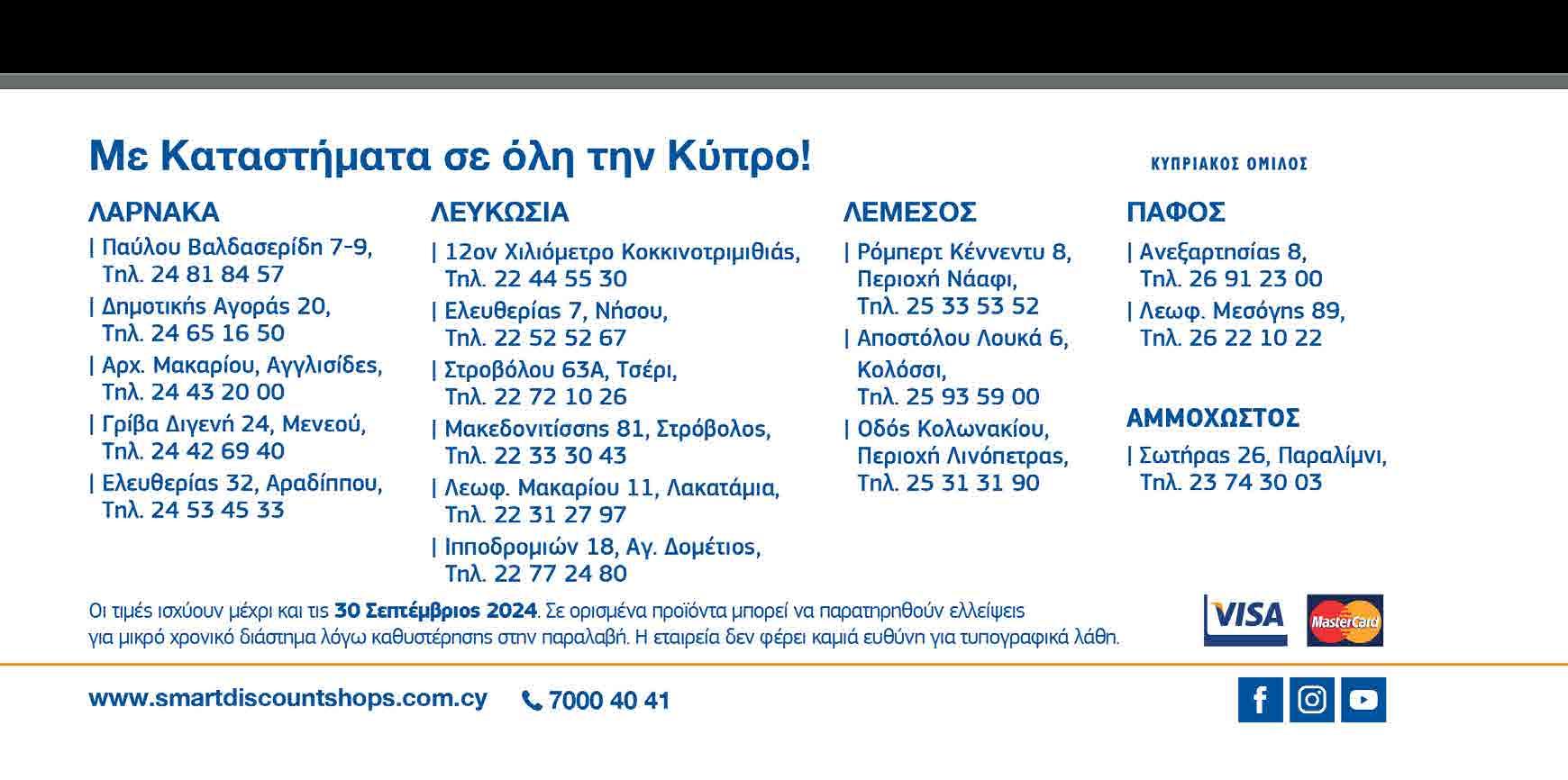 Με Καταστήματα σε όλη την Κύπρο!

ΚΥΠΡΙΑΚΟΣ ΟΜΙΛΟΣ

ΛΑΡΝΑΚΑ
| Παύλου Βαλδασερίδη 7-9, Τηλ. 24 81 84 57
| Δημοτικής Αγοράς 20, Τηλ. 24 65 16 50
| Αρχ. Μακαρίου, Αγγλισίδες, Τηλ. 24 43 20 00
| Γρίβα Διγενή 24, Μενεού, Τηλ. 24 42 69 40
| Ελευθερίας 32, Αραδίππου, Τηλ. 24 53 45 33

ΛΕΥΚΩΣΙΑ
| 12ον Χιλιόμετρο Κοκκινοτριμιθιάς, Τηλ. 22 44 55 30
| Ελευθερίας 7, Νήσου, Τηλ. 22 52 52 67
| Στροβόλου 63Α, Τσέρι, Τηλ. 22 72 10 26
| Μακεδονιτίσσης 81, Στρόβολος, Τηλ. 22 33 30 43
| Λεωφ. Μακαρίου 11, Λακατάμια, Τηλ. 22 31 27 97
| Ιπποδρομιών 18, Αγ. Δομέτιος, Τηλ. 22 77 24 80

ΛΕΜΕΣΟΣ
| Ρόμπερτ Κέννεντυ 8, Περιοχή Νάαφι, Τηλ. 25 33 53 52
| Αποστόλου Λουκά 6, Κολόσσι, Τηλ. 25 93 59 00
| Οδός Κολωνακίου, Περιοχή Λινόπετρας, Τηλ. 25 31 31 90

ΠΑΦΟΣ
| Ανεξαρτησίας 8, Τηλ. 26 91 23 00
| Λεωφ. Μεσόγης 89, Τηλ. 26 22 10 22

ΑΜΜΟΧΩΣΤΟΣ
| Σωτήρας 26, Παραλίμνι, Τηλ. 23 74 30 03

Οι τιμές ισχύουν μέχρι και τις 30 Σεπτέμβριος 2024. Σε ορισμένα προϊόντα μπορεί να παρατηρηθούν ελλείψεις για μικρό χρονικό διάστημα λόγω καθυστέρησης στην παραλαβή. Η εταιρεία δεν φέρει καμιά ευθύνη για τυπογραφικά λάθη.

VISA
MasterCard

www.smartdiscountshops.com.cy 7000 40 41